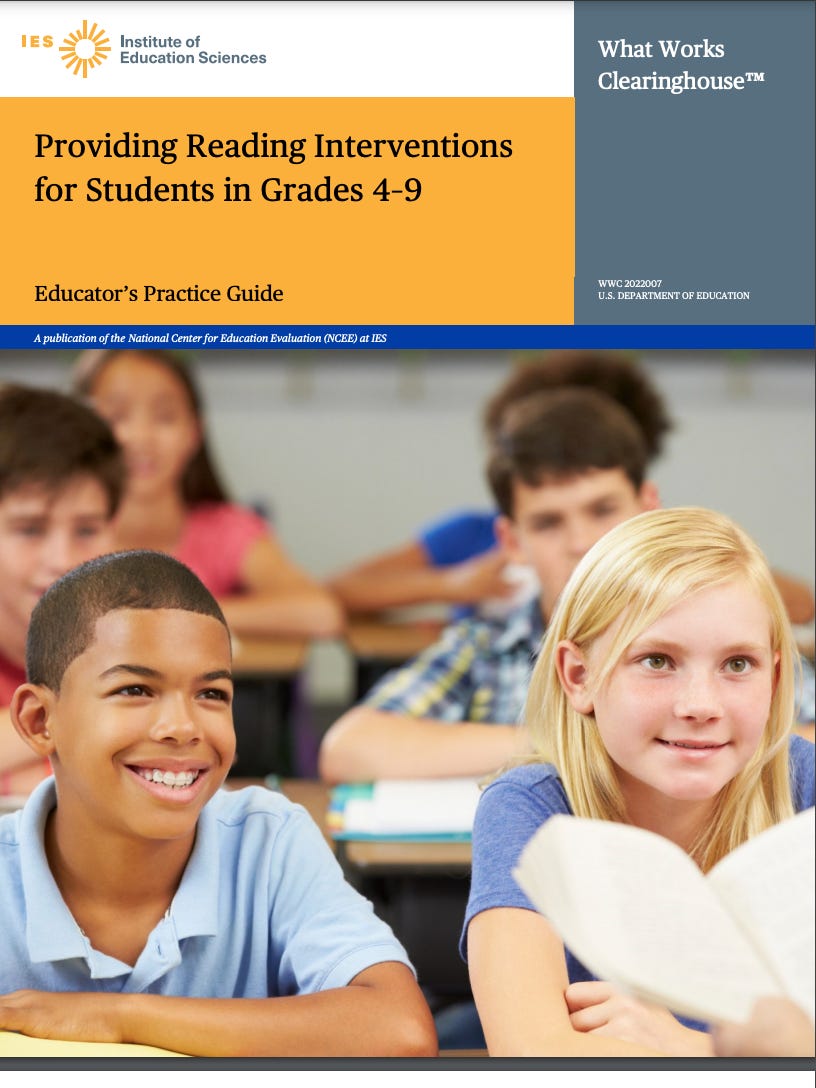 IES Institute of Education Sciences

What Works Clearinghouse™

Providing Reading Interventions for Students in Grades 4-9

Educator's Practice Guide

WWC 2022007
U.S. DEPARTMENT OF EDUCATION

A publication of the National Center for Education Evaluation (NCEE) at IES